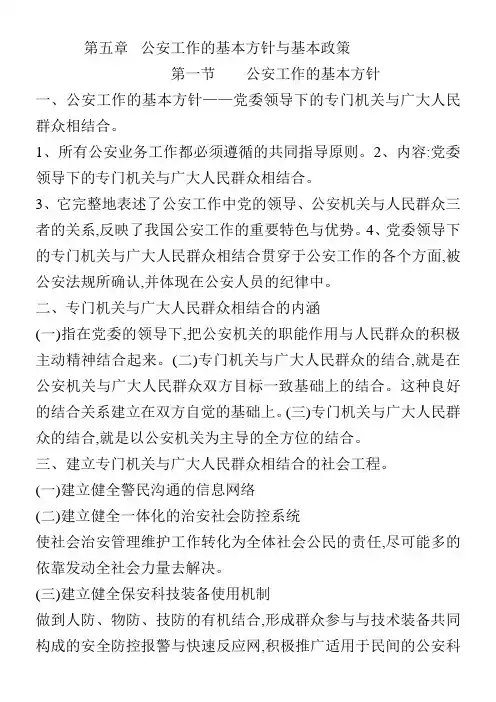 第五章 公安工作的基本方针与基本政策

第一节 公安工作的基本方针

一、公安工作的基本方针——党委领导下的专门机关与广大人民群众相结合。

1、所有公安业务工作都必须遵循的共同指导原则。2、内容:党委领导下的专门机关与广大人民群众相结合。

3、它完整地表述了公安工作中党的领导、公安机关与人民群众三者的关系,反映了我国公安工作的重要特色与优势。4、党委领导下的专门机关与广大人民群众相结合贯穿于公安工作的各个方面,被公安法规所确认,并体现在公安人员的纪律中。

二、专门机关与广大人民群众相结合的内涵

(一)指在党委的领导下,把公安机关的职能作用与人民群众的积极主动精神结合起来。(二)专门机关与广大人民群众的结合,就是在公安机关与广大人民群众双方目标一致基础上的结合。这种良好的结合关系建立在双方自觉的基础上。(三)专门机关与广大人民群众的结合,就是以公安机关为主导的全方位的结合。

三、建立专门机关与广大人民群众相结合的社会工程。

(一)建立健全警民沟通的信息网络

(二)建立健全一体化的治安社会防控系统

使社会治安管理维护工作转化为全体社会公民的责任,尽可能多的依靠发动全社会力量去解决。

(三)建立健全保安科技装备使用机制

做到人防、物防、技防的有机结合,形成群众参与与技术装备共同构成的安全防控报警与快速反应网,积极推广适用于民间的公安科